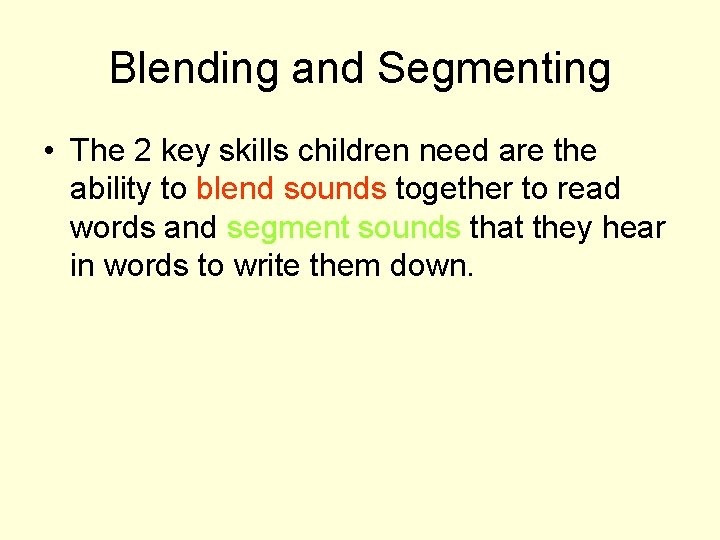 Blending and Segmenting

• The 2 key skills children need are the ability to blend sounds together to read words and segment sounds that they hear in words to write them down.